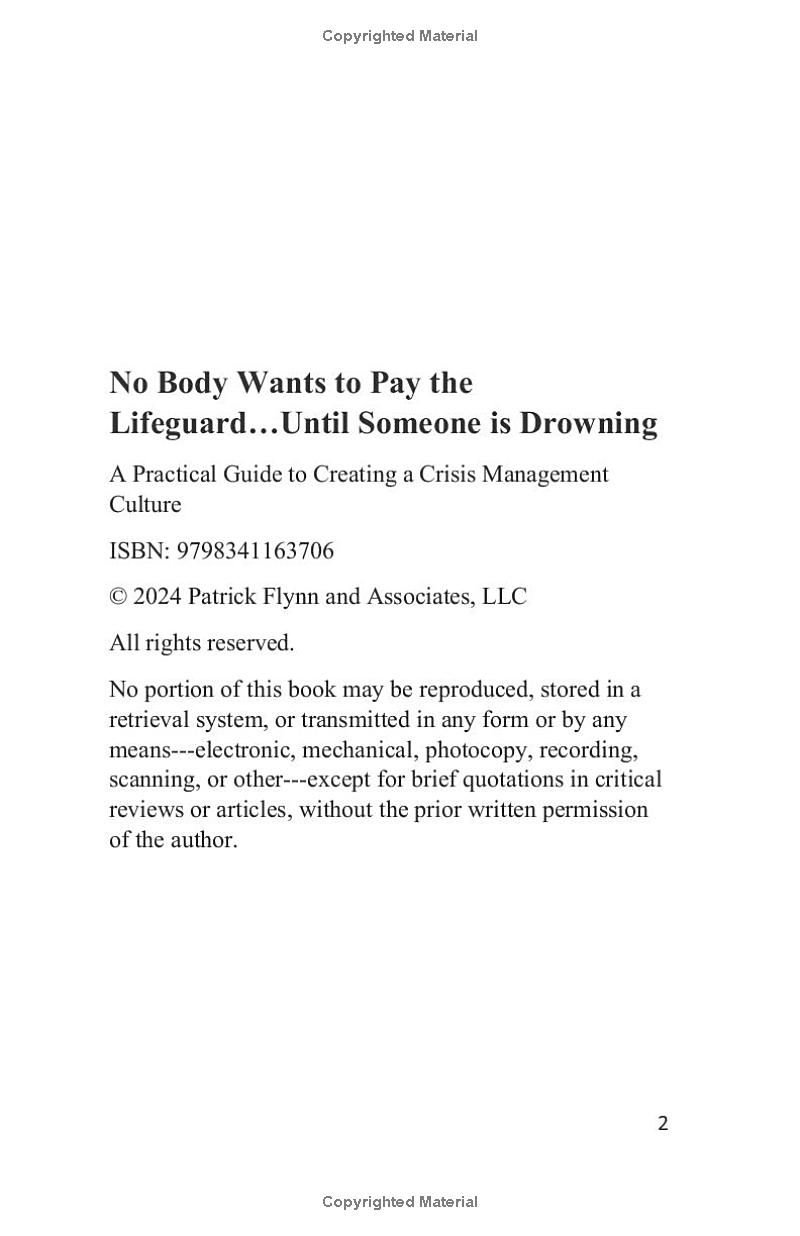 Copyrighted Material

No Body Wants to Pay the Lifeguard…Until Someone is Drowning

A Practical Guide to Creating a Crisis Management Culture

ISBN: 9798341163706

© 2024 Patrick Flynn and Associates, LLC

All rights reserved.

No portion of this book may be reproduced, stored in a retrieval system, or transmitted in any form or by any means---electronic, mechanical, photocopy, recording, scanning, or other---except for brief quotations in critical reviews or articles, without the prior written permission of the author.

2

Copyrighted Material